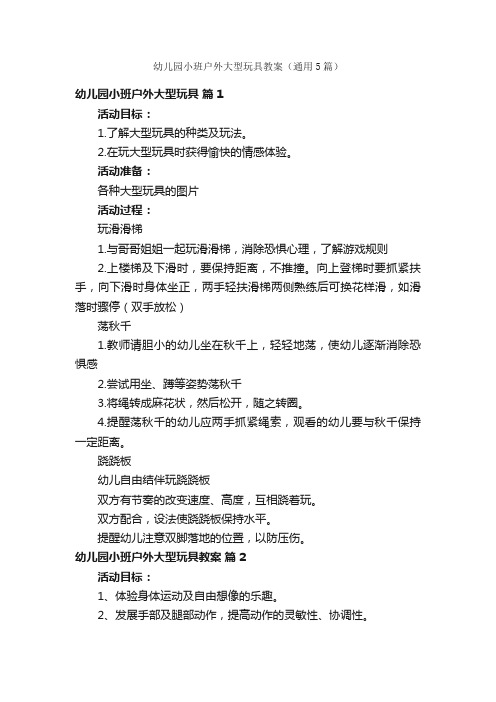 幼儿园小班户外大型玩具教案（通用5篇）

幼儿园小班户外大型玩具 篇1

活动目标：

1.了解大型玩具的种类及玩法。

2.在玩大型玩具时获得愉快的情感体验。

活动准备：

各种大型玩具的图片

活动过程：

玩滑滑梯

1.与哥哥姐姐一起玩滑滑梯，消除恐惧心理，了解游戏规则

2.上楼梯及下滑时，要保持距离，不推撞。向上登梯时要抓紧扶手，向下滑时身体坐正，两手轻扶滑梯两侧熟练后可换花样滑，如滑落时骤停（双手放松）

荡秋千

1.教师请胆小的幼儿坐在秋千上，轻轻地荡，使幼儿逐渐消除恐惧感

2.尝试用坐、蹲等姿势荡秋千

3.将绳转成麻花状，然后松开，随之转圈。

4.提醒荡秋千的幼儿应两手抓紧绳索，观看的幼儿要与秋千保持一定距离。

跷跷板

幼儿自由结伴玩跷跷板

双方有节奏的改变速度、高度，互相跷着玩。

双方配合，设法使跷跷板保持水平。

提醒幼儿注意双脚落地的位置，以防压伤。

幼儿园小班户外大型玩具教案 篇2

活动目标：

1、体验身体运动及自由想像的乐趣。

2、发展手部及腿部动作，提高动作的灵敏性、协调性。